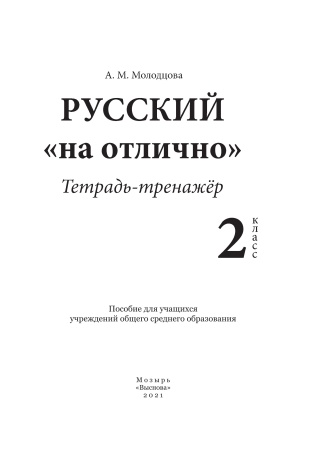 А. М. Молодцова

РУССКИЙ
«на отлично»

Тетрадь-тренажёр

2 класс

Пособие для учащихся
учреждений общего среднего образования

Мозырь
«Выснова»
2021